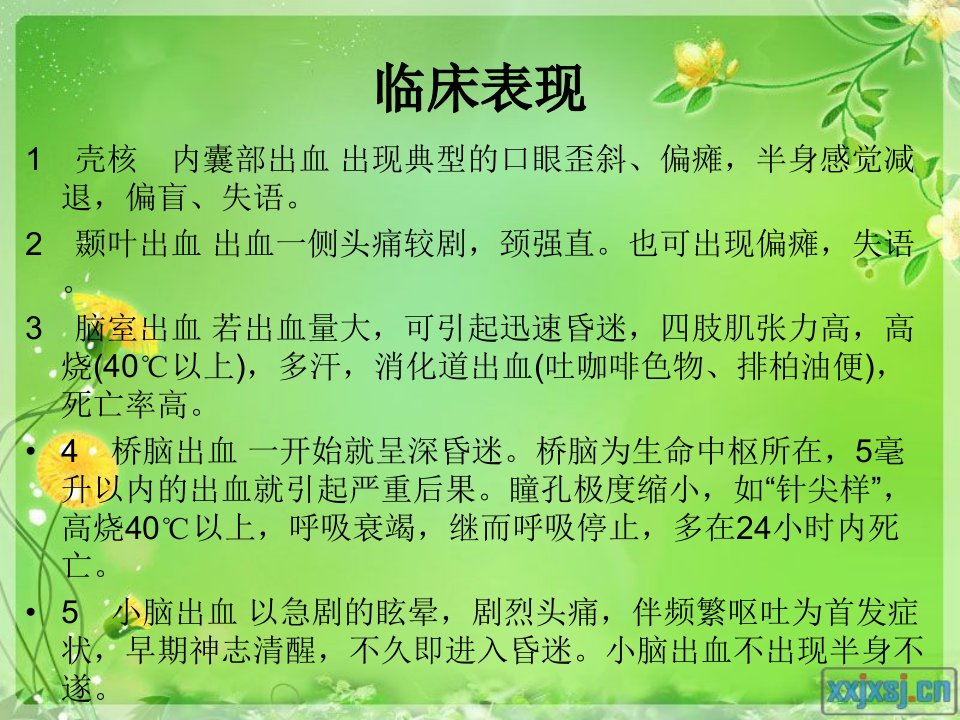 临床表现

1 壳核 内囊部出血 出现典型的口眼歪斜、偏瘫，半身感觉减退，偏盲、失语。

2 颞叶出血 出血一侧头痛较剧，颈强直。也可出现偏瘫，失语。

3 脑室出血 若出血量大，可引起迅速昏迷，四肢肌张力高，高烧(40℃以上)，多汗，消化道出血(吐咖啡色物、排柏油便)，死亡率高。

• 4 桥脑出血 一开始就呈深昏迷。桥脑为生命中枢所在，5毫升以内的出血就引起严重后果。瞳孔极度缩小，如“针尖样”，高烧40℃以上，呼吸衰竭，继而呼吸停止，多在24小时内死亡。

• 5 小脑出血 以急剧的眩晕，剧烈头痛，伴频繁呕吐为首发症状，早期神志清醒，不久即进入昏迷。小脑出血不出现半身不遂。

xxjxsj.cn